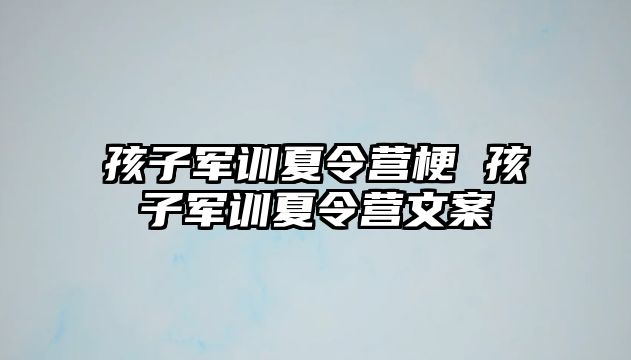 孩子军训夏令营梗 孩子军训夏令营文案